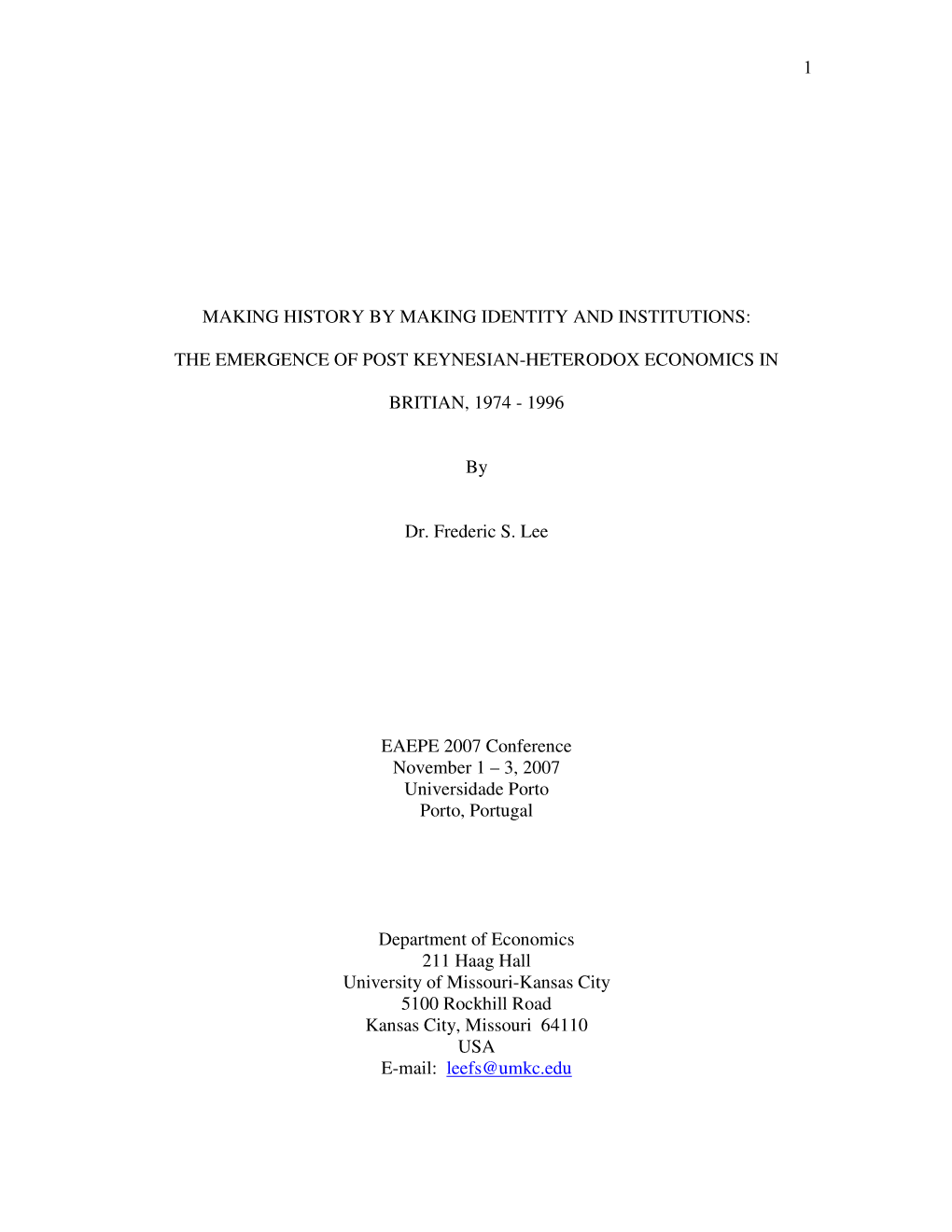 1

MAKING HISTORY BY MAKING IDENTITY AND INSTITUTIONS:

THE EMERGENCE OF POST KEYNESIAN-HETERODOX ECONOMICS IN

BRITIAN, 1974 - 1996

By

Dr. Frederic S. Lee

EAEPE 2007 Conference
November 1 – 3, 2007
Universidade Porto
Porto, Portugal

Department of Economics
211 Haag Hall
University of Missouri-Kansas City
5100 Rockhill Road
Kansas City, Missouri 64110
USA
E-mail: leefs@umkc.edu